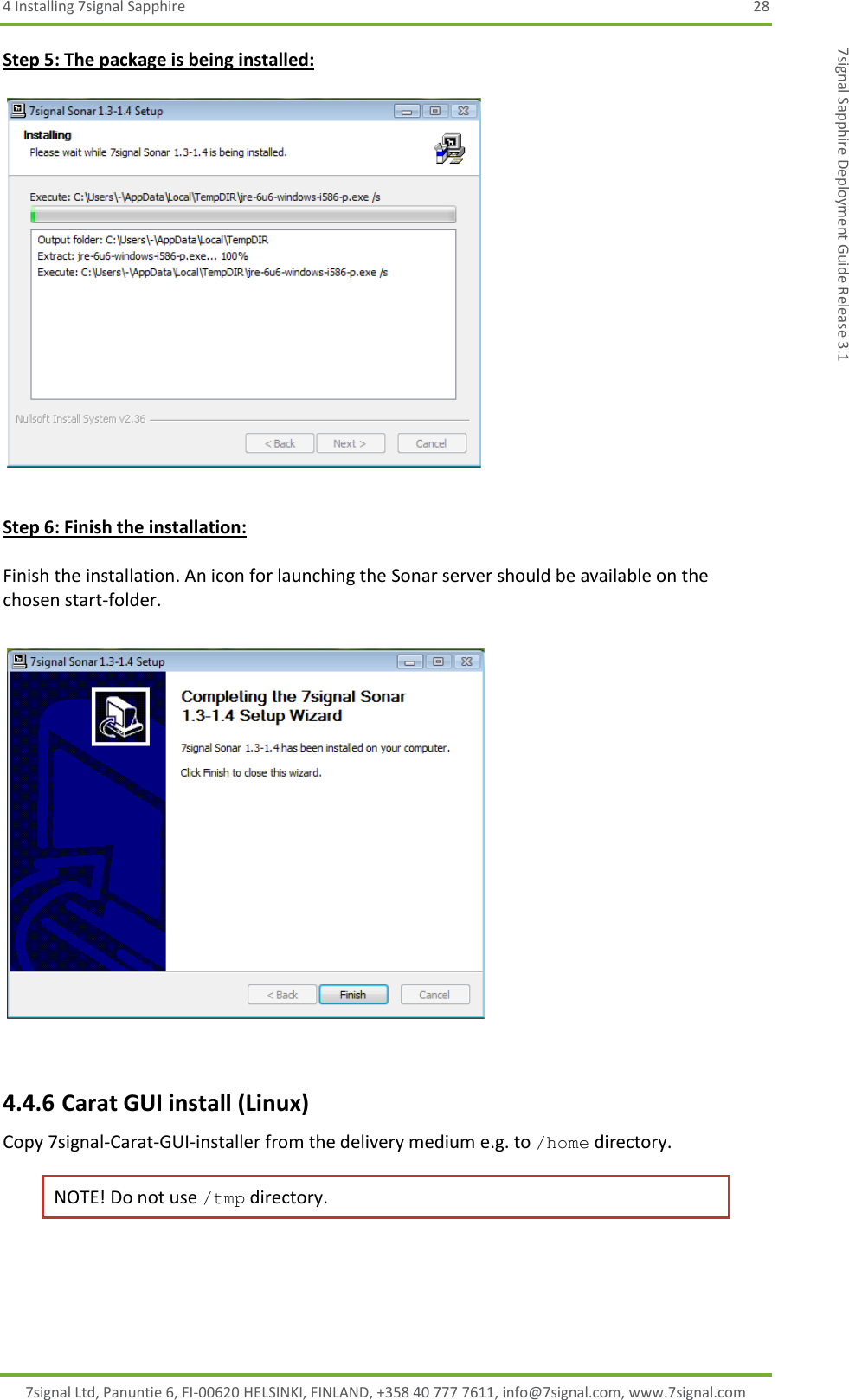 4 Installing 7signal Sapphire 28

7signal Sapphire Deployment Guide Release 3.1

Step 5: The package is being installed:

7signal Sonar 1.3-1.4 Setup

Installing

Please wait while 7signal Sonar 1.3-1.4 is being installed.

Execute: C:\Users\-\AppData\Local\TempDIR\jre-6u6-windows-i586-p.exe /s

Output folder: C:\Users\-\AppData\Local\TempDIR
Extract: jre-6u6-windows-i586-p.exe... 100%
Execute: C:\Users\-\AppData\Local\TempDIR\jre-6u6-windows-i586-p.exe /s

Nullsoft Install System v2.36

< Back Next > Cancel

Step 6: Finish the installation:

Finish the installation. An icon for launching the Sonar server should be available on the chosen start-folder.

7signal Sonar 1.3-1.4 Setup

Completing the 7signal Sonar 1.3-1.4 Setup Wizard

7signal Sonar 1.3-1.4 has been installed on your computer.

Click Finish to close this wizard.

< Back Finish Cancel

4.4.6 Carat GUI install (Linux)

Copy 7signal-Carat-GUI-installer from the delivery medium e.g. to /home directory.

NOTE! Do not use /tmp directory.

7signal Ltd, Panuntie 6, FI-00620 HELSINKI, FINLAND, +358 40 777 7611, info@7signal.com, www.7signal.com